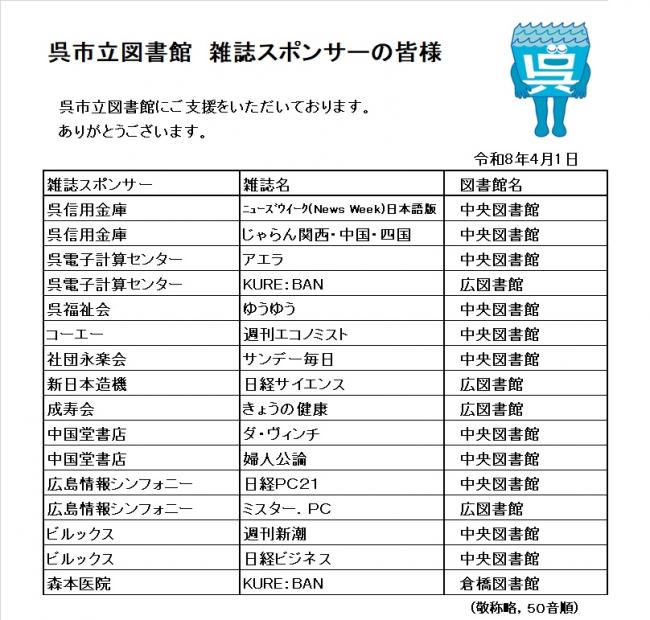 呉市立図書館　雑誌スポンサーの皆様

呉

呉市立図書館にご支援をいただいております。
ありがとうございます。

令和8年4月1日

| 雑誌スポンサー | 雑誌名 | 図書館名 |
|---|---|---|
| 呉信用金庫 | ﾆｭｰｽﾞｳｨｰｸ(News Week)日本語版 | 中央図書館 |
| 呉信用金庫 | じゃらん関西・中国・四国 | 中央図書館 |
| 呉電子計算センター | アエラ | 中央図書館 |
| 呉電子計算センター | KURE:BAN | 広図書館 |
| 呉福祉会 | ゆうゆう | 中央図書館 |
| コーエー | 週刊エコノミスト | 中央図書館 |
| 社団永楽会 | サンデー毎日 | 中央図書館 |
| 新日本造機 | 日経サイエンス | 広図書館 |
| 成寿会 | きょうの健康 | 広図書館 |
| 中国堂書店 | ダ・ヴィンチ | 中央図書館 |
| 中国堂書店 | 婦人公論 | 中央図書館 |
| 広島情報シンフォニー | 日経PC21 | 中央図書館 |
| 広島情報シンフォニー | ミスター．PC | 広図書館 |
| ビルックス | 週刊新潮 | 中央図書館 |
| ビルックス | 日経ビジネス | 中央図書館 |
| 森本医院 | KURE:BAN | 倉橋図書館 |

（敬称略，50音順）